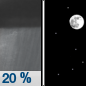 20 %